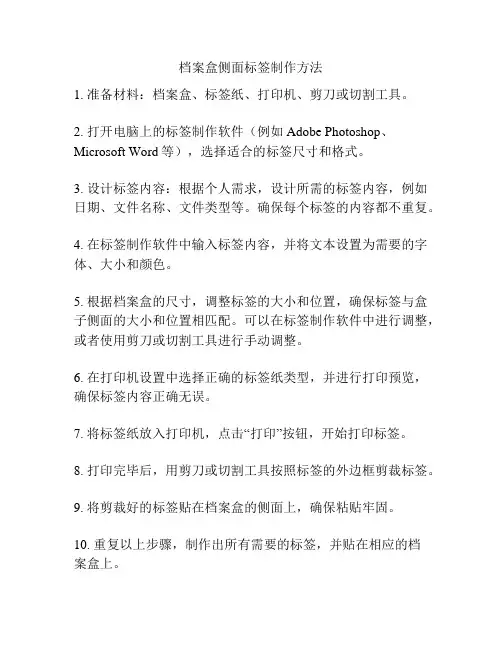 档案盒侧面标签制作方法

1. 准备材料：档案盒、标签纸、打印机、剪刀或切割工具。

2. 打开电脑上的标签制作软件（例如 Adobe Photoshop、Microsoft Word 等），选择适合的标签尺寸和格式。

3. 设计标签内容：根据个人需求，设计所需的标签内容，例如日期、文件名称、文件类型等。确保每个标签的内容都不重复。

4. 在标签制作软件中输入标签内容，并将文本设置为需要的字体、大小和颜色。

5. 根据档案盒的尺寸，调整标签的大小和位置，确保标签与盒子侧面的大小和位置相匹配。可以在标签制作软件中进行调整，或者使用剪刀或切割工具进行手动调整。

6. 在打印机设置中选择正确的标签纸类型，并进行打印预览，确保标签内容正确无误。

7. 将标签纸放入打印机，点击“打印”按钮，开始打印标签。

8. 打印完毕后，用剪刀或切割工具按照标签的外边框剪裁标签。

9. 将剪裁好的标签贴在档案盒的侧面上，确保粘贴牢固。

10. 重复以上步骤，制作出所有需要的标签，并贴在相应的档案盒上。